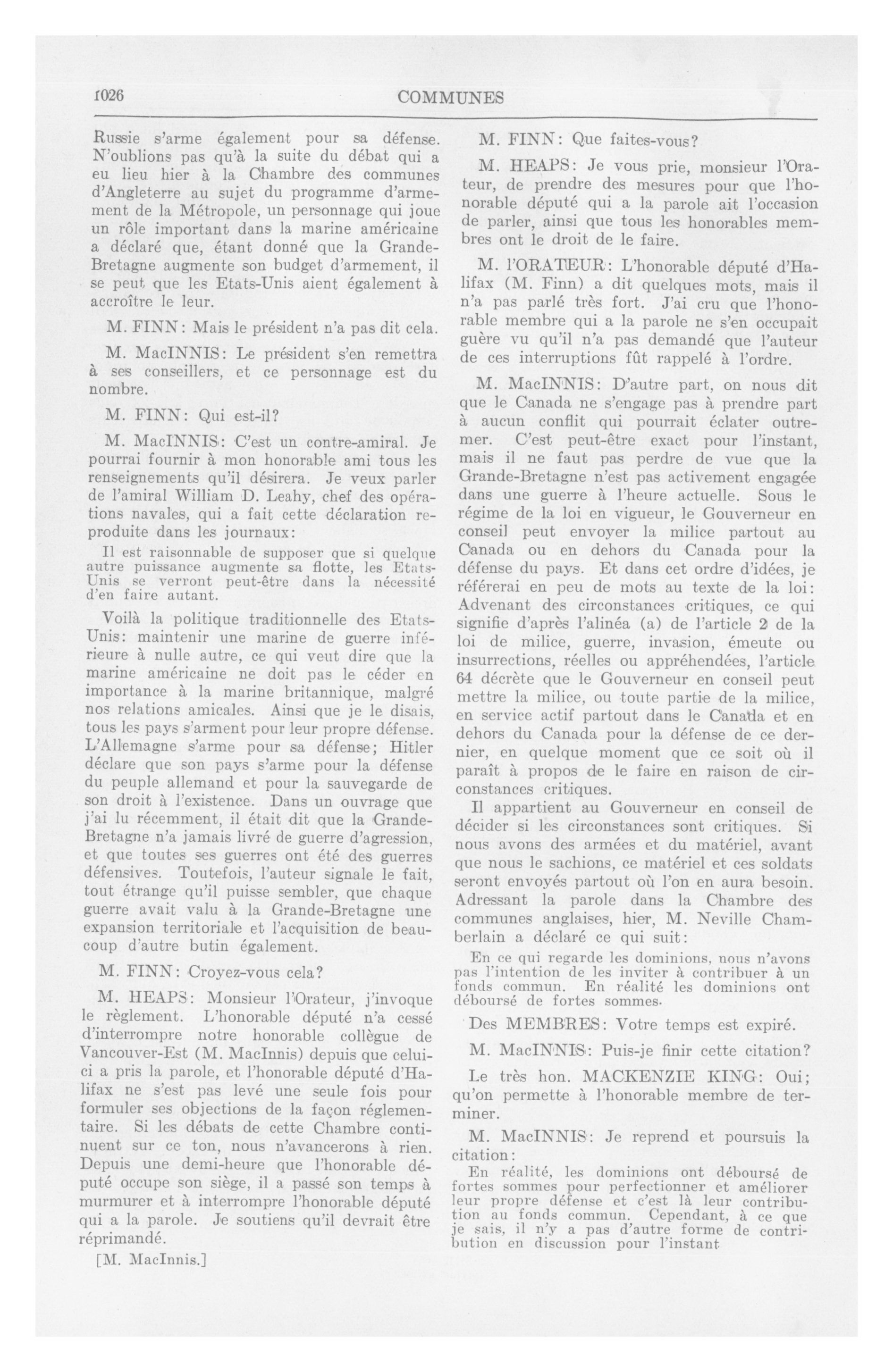 1026

COMMUNES

Russie s'arme également pour sa défense. N'oublions pas qu'à la suite du débat qui a eu lieu hier à la Chambre des communes d'Angleterre au sujet du programme d'armement de la Métropole, un personnage qui joue un rôle important dans la marine américaine a déclaré que, étant donné que la Grande-Bretagne augmente son budget d'armement, il se peut que les Etats-Unis aient également à accroître le leur.

M. FINN: Mais le président n'a pas dit cela.

M. MacINNIS: Le président s'en remettra à ses conseillers, et ce personnage est du nombre.

M. FINN: Qui est-il?

M. MacINNIS: C'est un contre-amiral. Je pourrai fournir à mon honorable ami tous les renseignements qu'il désirera. Je veux parler de l'amiral William D. Leahy, chef des opérations navales, qui a fait cette déclaration reproduite dans les journaux:

Il est raisonnable de supposer que si quelque autre puissance augmente sa flotte, les Etats-Unis se verront peut-être dans la nécessité d'en faire autant.

Voilà la politique traditionnelle des Etats-Unis: maintenir une marine de guerre inférieure à nulle autre, ce qui veut dire que la marine américaine ne doit pas le céder en importance à la marine britannique, malgré nos relations amicales. Ainsi que je le disais, tous les pays s'arment pour leur propre défense. L'Allemagne s'arme pour sa défense; Hitler déclare que son pays s'arme pour la défense du peuple allemand et pour la sauvegarde de son droit à l'existence. Dans un ouvrage que j'ai lu récemment, il était dit que la Grande-Bretagne n'a jamais livré de guerre d'agression, et que toutes ses guerres ont été des guerres défensives. Toutefois, l'auteur signale le fait, tout étrange qu'il puisse sembler, que chaque guerre avait valu à la Grande-Bretagne une expansion territoriale et l'acquisition de beaucoup d'autre butin également.

M. FINN: Croyez-vous cela?

M. HEAPS: Monsieur l'Orateur, j'invoque le règlement. L'honorable député n'a cessé d'interrompre notre honorable collègue de Vancouver-Est (M. MacInnis) depuis que celui-ci a pris la parole, et l'honorable député d'Halifax ne s'est pas levé une seule fois pour formuler ses objections de la façon réglementaire. Si les débats de cette Chambre continuent sur ce ton, nous n'avancerons à rien. Depuis une demi-heure que l'honorable député occupe son siège, il a passé son temps à murmurer et à interrompre l'honorable député qui a la parole. Je soutiens qu'il devrait être réprimandé.

[M. MacInnis.]

M. FINN: Que faites-vous?

M. HEAPS: Je vous prie, monsieur l'Orateur, de prendre des mesures pour que l'honorable député qui a la parole ait l'occasion de parler, ainsi que tous les honorables membres ont le droit de le faire.

M. l'ORATEUR: L'honorable député d'Halifax (M. Finn) a dit quelques mots, mais il n'a pas parlé très fort. J'ai cru que l'honorable membre qui a la parole ne s'en occupait guère vu qu'il n'a pas demandé que l'auteur de ces interruptions fût rappelé à l'ordre.

M. MacINNIS: D'autre part, on nous dit que le Canada ne s'engage pas à prendre part à aucun conflit qui pourrait éclater outre-mer. C'est peut-être exact pour l'instant, mais il ne faut pas perdre de vue que la Grande-Bretagne n'est pas activement engagée dans une guerre à l'heure actuelle. Sous le régime de la loi en vigueur, le Gouverneur en conseil peut envoyer la milice partout au Canada ou en dehors du Canada pour la défense du pays. Et dans cet ordre d'idées, je référerai en peu de mots au texte de la loi: Advenant des circonstances critiques, ce qui signifie d'après l'alinéa (a) de l'article 2 de la loi de milice, guerre, invasion, émeute ou insurrections, réelles ou appréhendées, l'article 64 décrète que le Gouverneur en conseil peut mettre la milice, ou toute partie de la milice, en service actif partout dans le Canada et en dehors du Canada pour la défense de ce dernier, en quelque moment que ce soit où il paraît à propos de le faire en raison de circonstances critiques.

Il appartient au Gouverneur en conseil de décider si les circonstances sont critiques. Si nous avons des armées et du matériel, avant que nous le sachions, ce matériel et ces soldats seront envoyés partout où l'on en aura besoin. Adressant la parole dans la Chambre des communes anglaises, hier, M. Neville Chamberlain a déclaré ce qui suit:

En ce qui regarde les dominions, nous n'avons pas l'intention de les inviter à contribuer à un fonds commun. En réalité les dominions ont déboursé de fortes sommes.

Des MEMBRES: Votre temps est expiré.

M. MacINNIS: Puis-je finir cette citation?

Le très hon. MACKENZIE KING: Oui; qu'on permette à l'honorable membre de terminer.

M. MacINNIS: Je reprend et poursuis la citation:

En réalité, les dominions ont déboursé de fortes sommes pour perfectionner et améliorer leur propre défense et c'est là leur contribution au fonds commun. Cependant, à ce que je sais, il n'y a pas d'autre forme de contribution en discussion pour l'instant